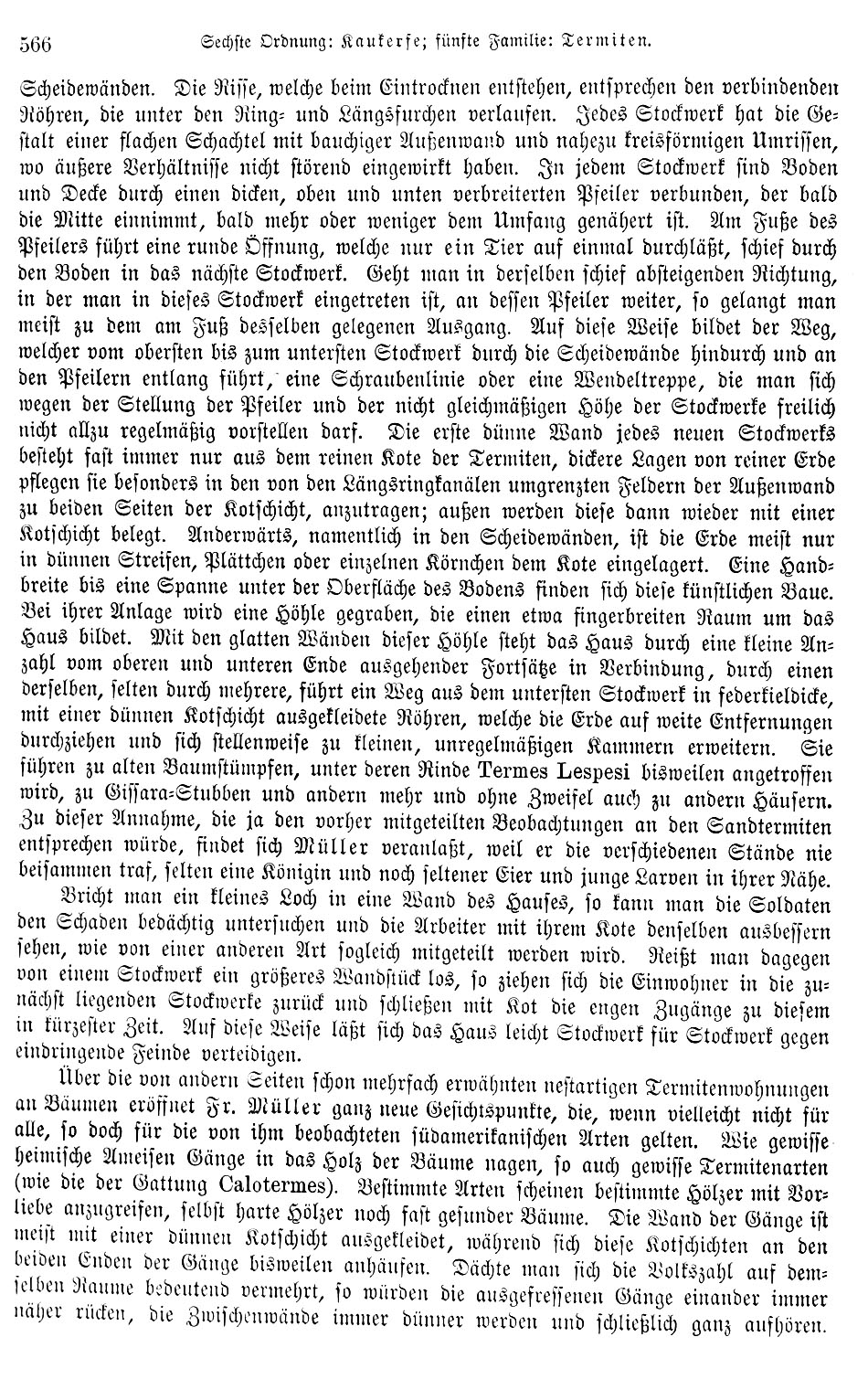 566 Sechste Ordnung: Kaukerfe; fünfte Familie: Termiten.

Scheidewänden. Die Risse, welche beim Eintrocknen entstehen, entsprechen den verbindenden Röhren, die unter den Ring- und Längsfurchen verlaufen. Jedes Stockwerk hat die Gestalt einer flachen Schachtel mit bauchiger Außenwand und nahezu kreisförmigen Umrissen, wo äußere Verhältnisse nicht störend eingewirkt haben. In jedem Stockwerk sind Boden und Decke durch einen dicken, oben und unten verbreiterten Pfeiler verbunden, der bald die Mitte einnimmt, bald mehr oder weniger dem Umfang genähert ist. Am Fuße des Pfeilers führt eine runde Öffnung, welche nur ein Tier auf einmal durchläßt, schief durch den Boden in das nächste Stockwerk. Geht man in derselben schief absteigenden Richtung, in der man in dieses Stockwerk eingetreten ist, an dessen Pfeiler weiter, so gelangt man meist zu dem am Fuß desselben gelegenen Ausgang. Auf diese Weise bildet der Weg, welcher vom obersten bis zum untersten Stockwerk durch die Scheidewände hindurch und an den Pfeilern entlang führt, eine Schraubenlinie oder eine Wendeltreppe, die man sich wegen der Stellung der Pfeiler und der nicht gleichmäßigen Höhe der Stockwerke freilich nicht allzu regelmäßig vorstellen darf. Die erste dünne Wand jedes neuen Stockwerks besteht fast immer nur aus dem reinen Kote der Termiten, dickere Lagen von reiner Erde pflegen sie besonders in den von den Längsringkanälen umgrenzten Feldern der Außenwand zu beiden Seiten der Kotschicht, anzutragen; außen werden diese dann wieder mit einer Kotschicht belegt. Anderwärts, namentlich in den Scheidewänden, ist die Erde meist nur in dünnen Streifen, Plättchen oder einzelnen Körnchen dem Kote eingelagert. Eine Handbreite bis eine Spanne unter der Oberfläche des Bodens finden sich diese künstlichen Baue. Bei ihrer Anlage wird eine Höhle gegraben, die einen etwa fingerbreiten Raum um das Haus bildet. Mit den glatten Wänden dieser Höhle steht das Haus durch eine kleine Anzahl vom oberen und unteren Ende ausgehender Fortsätze in Verbindung, durch einen derselben, selten durch mehrere, führt ein Weg aus dem untersten Stockwerk in federkieldicke, mit einer dünnen Kotschicht ausgekleidete Röhren, welche die Erde auf weite Entfernungen durchziehen und sich stellenweise zu kleinen, unregelmäßigen Kammern erweitern. Sie führen zu alten Baumstümpfen, unter deren Rinde Termes Lespesi bisweilen angetroffen wird, zu Gissara-Stubben und andern mehr und ohne Zweifel auch zu andern Häusern. Zu dieser Annahme, die ja den vorher mitgeteilten Beobachtungen an den Sandtermiten entsprechen würde, findet sich Müller veranlaßt, weil er die verschiedenen Stände nie beisammen traf, selten eine Königin und noch seltener Eier und junge Larven in ihrer Nähe.

Bricht man ein kleines Loch in eine Wand des Hauses, so kann man die Soldaten den Schaden bedächtig untersuchen und die Arbeiter mit ihrem Kote denselben ausbessern sehen, wie von einer anderen Art sogleich mitgeteilt werden wird. Reißt man dagegen von einem Stockwerk ein größeres Wandstück los, so ziehen sich die Einwohner in die zunächst liegenden Stockwerke zurück und schließen mit Kot die engen Zugänge zu diesem in kürzester Zeit. Auf diese Weise läßt sich das Haus leicht Stockwerk für Stockwerk gegen eindringende Feinde verteidigen.

Über die von andern Seiten schon mehrfach erwähnten nestartigen Termitenwohnungen an Bäumen eröffnet Fr. Müller ganz neue Gesichtspunkte, die, wenn vielleicht nicht für alle, so doch für die von ihm beobachteten südamerikanischen Arten gelten. Wie gewisse heimische Ameisen Gänge in das Holz der Bäume nagen, so auch gewisse Termitenarten (wie die der Gattung Calotermes). Bestimmte Arten scheinen bestimmte Hölzer mit Vorliebe anzugreifen, selbst harte Hölzer noch fast gesunder Bäume. Die Wand der Gänge ist meist mit einer dünnen Kotschicht ausgekleidet, während sich diese Kotschichten an den beiden Enden der Gänge bisweilen anhäufen. Dächte man sich die Volkszahl auf demselben Raume bedeutend vermehrt, so würden die ausgefressenen Gänge einander immer näher rücken, die Zwischenwände immer dünner werden und schließlich ganz aufhören.